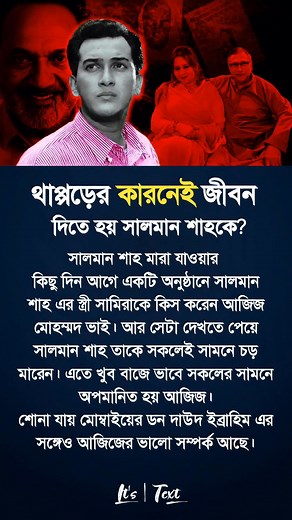 থাপ্পড়ের কারনেই জীবন দিতে হয় সালমান শাহকে?

সালমান শাহ মারা যাওয়ার কিছু দিন আগে একটি অনুষ্ঠানে সালমান শাহ এর স্ত্রী সামিরাকে কিস করেন আজিজ মোহম্মদ ভাই। আর সেটা দেখতে পেয়ে সালমান শাহ তাকে সকলেই সামনে চড় মারেন। এতে খুব বাজে ভাবে সকলের সামনে অপমানিত হয় আজিজ।
শোনা যায় মোম্বাইয়ের ডন দাউদ ইব্রাহিম এর সঙ্গেও আজিজের ভালো সম্পর্ক আছে।

It's | Text